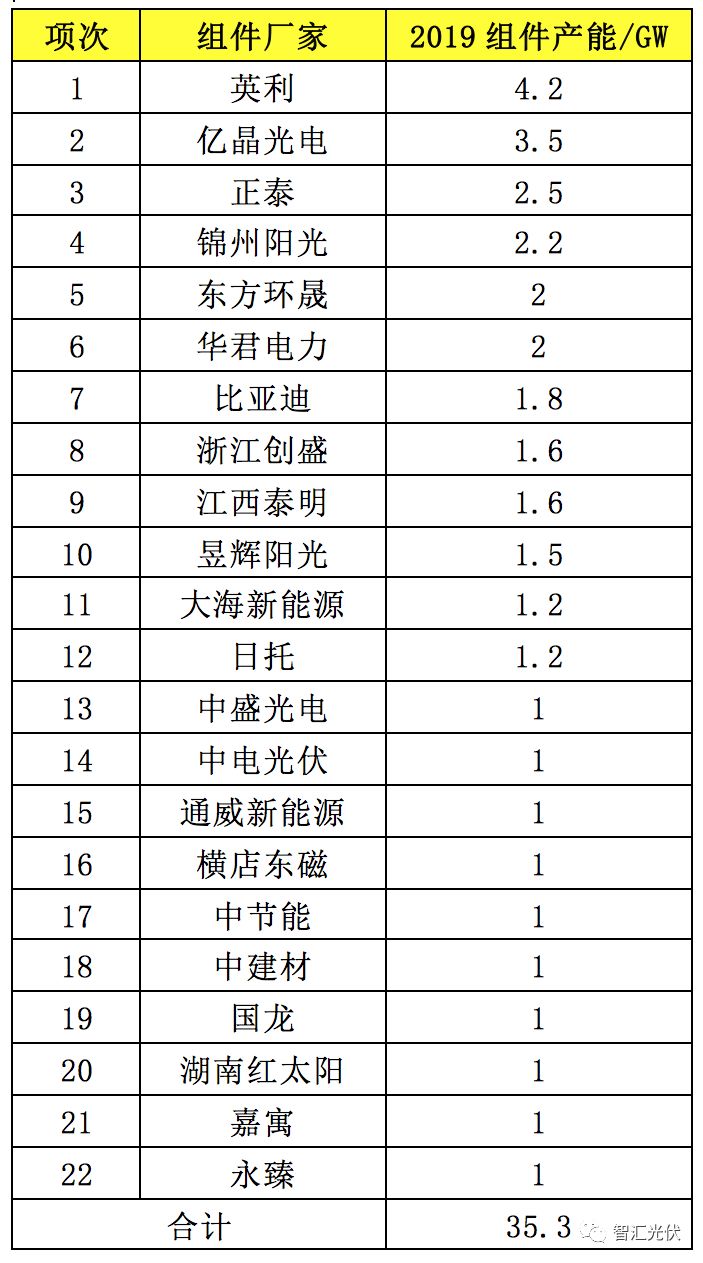 | 项次 | 组件厂家 | 2019 组件产能/GW |
|---|---|---|
| 1 | 英利 | 4.2 |
| 2 | 亿晶光电 | 3.5 |
| 3 | 正泰 | 2.5 |
| 4 | 锦州阳光 | 2.2 |
| 5 | 东方环晟 | 2 |
| 6 | 华君电力 | 2 |
| 7 | 比亚迪 | 1.8 |
| 8 | 浙江创盛 | 1.6 |
| 9 | 江西泰明 | 1.6 |
| 10 | 昱辉阳光 | 1.5 |
| 11 | 大海新能源 | 1.2 |
| 12 | 日托 | 1.2 |
| 13 | 中盛光电 | 1 |
| 14 | 中电光伏 | 1 |
| 15 | 通威新能源 | 1 |
| 16 | 横店东磁 | 1 |
| 17 | 中节能 | 1 |
| 18 | 中建材 | 1 |
| 19 | 国龙 | 1 |
| 20 | 湖南红太阳 | 1 |
| 21 | 嘉寓 | 1 |
| 22 | 永臻 | 1 |
| 合计 | | 35.3 |

智汇光伏